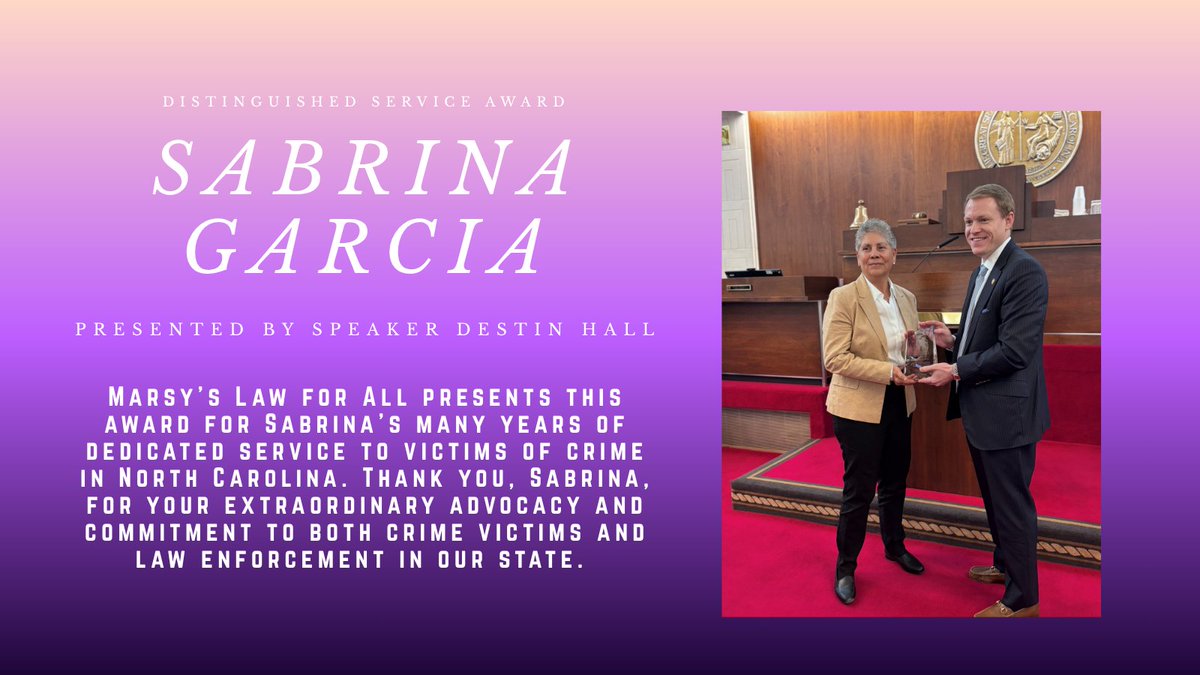 DISTINGUISHED SERVICE AWARD

SABRINA GARCIA

PRESENTED BY SPEAKER DESTIN HALL

Marsy's Law for All presents this award for Sabrina's many years of dedicated service to victims of crime in North Carolina. Thank you, Sabrina, for your extraordinary advocacy and commitment to both crime victims and law enforcement in our state.